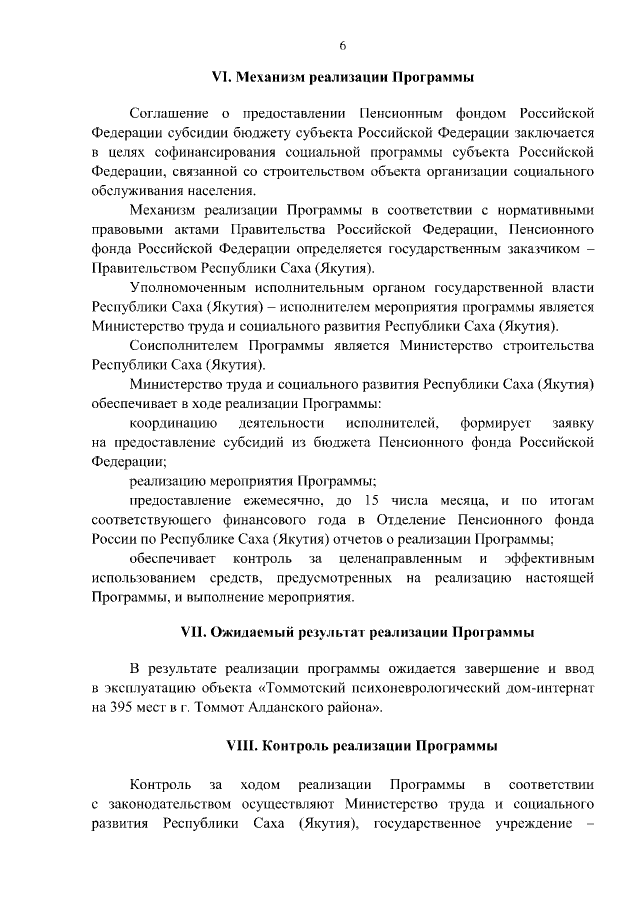 6

VI. Механизм реализации Программы

Соглашение о предоставлении Пенсионным фондом Российской Федерации субсидии бюджету субъекта Российской Федерации заключается в целях софинансирования социальной программы субъекта Российской Федерации, связанной со строительством объекта организации социального обслуживания населения.

Механизм реализации Программы в соответствии с нормативными правовыми актами Правительства Российской Федерации, Пенсионного фонда Российской Федерации определяется государственным заказчиком – Правительством Республики Саха (Якутия).

Уполномоченным исполнительным органом государственной власти Республики Саха (Якутия) – исполнителем мероприятия программы является Министерство труда и социального развития Республики Саха (Якутия).

Соисполнителем Программы является Министерство строительства Республики Саха (Якутия).

Министерство труда и социального развития Республики Саха (Якутия) обеспечивает в ходе реализации Программы:

координацию деятельности исполнителей, формирует заявку на предоставление субсидий из бюджета Пенсионного фонда Российской Федерации;

реализацию мероприятия Программы;

предоставление ежемесячно, до 15 числа месяца, и по итогам соответствующего финансового года в Отделение Пенсионного фонда России по Республике Саха (Якутия) отчетов о реализации Программы;

обеспечивает контроль за целенаправленным и эффективным использованием средств, предусмотренных на реализацию настоящей Программы, и выполнение мероприятия.

VII. Ожидаемый результат реализации Программы

В результате реализации программы ожидается завершение и ввод в эксплуатацию объекта «Томмотский психоневрологический дом-интернат на 395 мест в г. Томмот Алданского района».

VIII. Контроль реализации Программы

Контроль за ходом реализации Программы в соответствии с законодательством осуществляют Министерство труда и социального развития Республики Саха (Якутия), государственное учреждение –